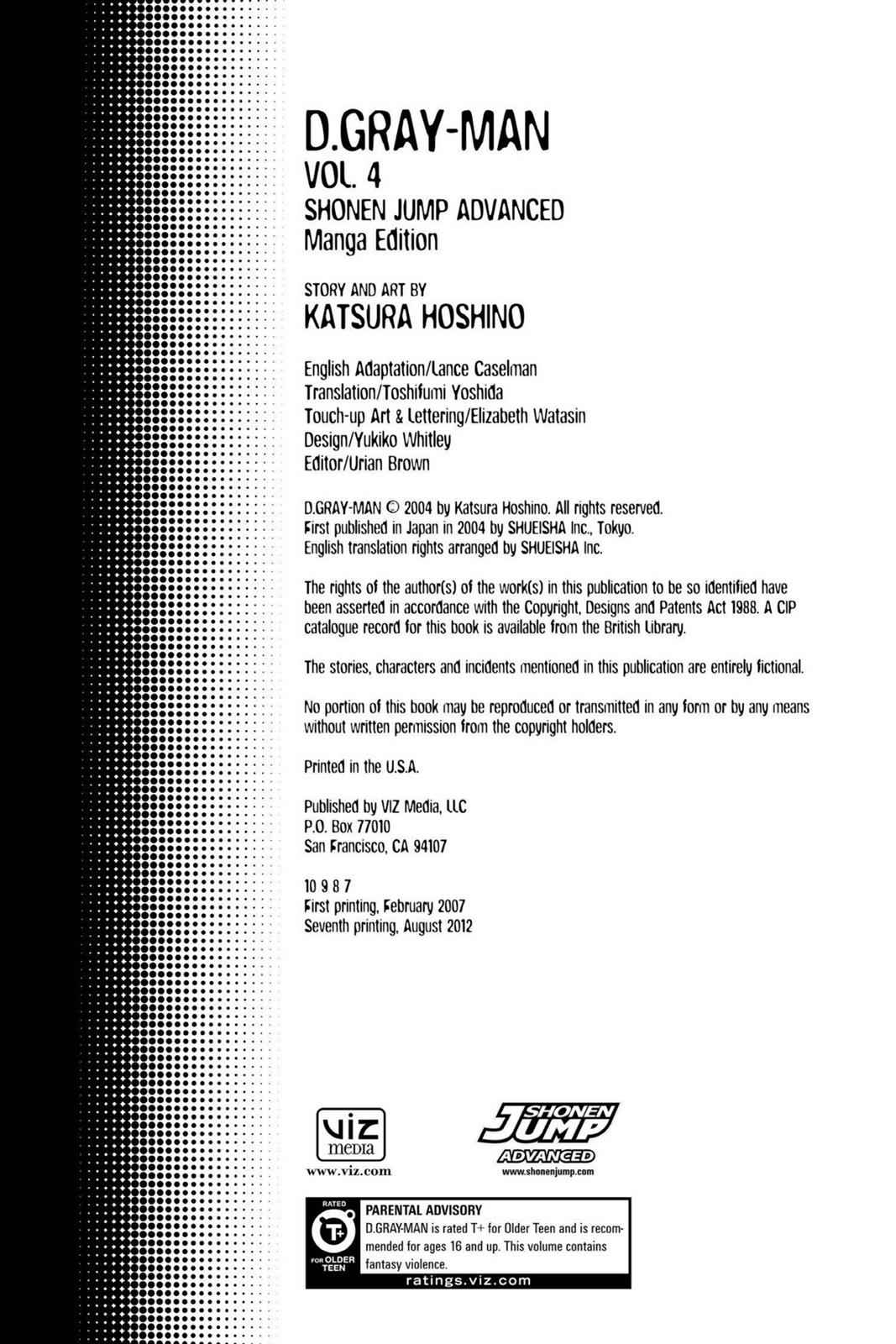 D.GRAY-MAN
VOL. 4
SHONEN JUMP ADVANCED
Manga Edition

STORY AND ART BY
KATSURA HOSHINO

English Adaptation/Lance Caselman
Translation/Toshifumi Yoshida
Touch-up Art & Lettering/Elizabeth Watasin
Design/Yukiko Whitley
Editor/Urian Brown

D.GRAY-MAN © 2004 by Katsura Hoshino. All rights reserved.
First published in Japan in 2004 by SHUEISHA Inc., Tokyo.
English translation rights arranged by SHUEISHA Inc.

The rights of the author(s) of the work(s) in this publication to be so identified have been asserted in accordance with the Copyright, Designs and Patents Act 1988. A CIP catalogue record for this book is available from the British Library.

The stories, characters and incidents mentioned in this publication are entirely fictional.

No portion of this book may be reproduced or transmitted in any form or by any means without written permission from the copyright holders.

Printed in the U.S.A.

Published by VIZ Media, LLC
P.O. Box 77010
San Francisco, CA 94107

10 9 8 7
First printing, February 2007
Seventh printing, August 2012

viz media
www.viz.com

SHONEN JUMP ADVANCED
www.shonenjump.com

RATED T+ FOR OLDER TEEN
PARENTAL ADVISORY
D.GRAY-MAN is rated T+ for Older Teen and is recommended for ages 16 and up. This volume contains fantasy violence.
ratings.viz.com